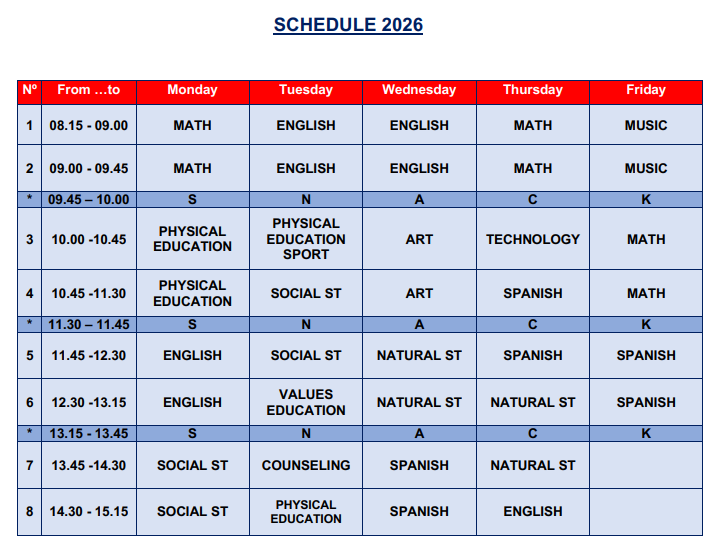 SCHEDULE 2026

| Nº | From …to | Monday | Tuesday | Wednesday | Thursday | Friday |
|---|---|---|---|---|---|---|
| 1 | 08.15 - 09.00 | MATH | ENGLISH | ENGLISH | MATH | MUSIC |
| 2 | 09.00 - 09.45 | MATH | ENGLISH | ENGLISH | MATH | MUSIC |
| * | 09.45 – 10.00 | S | N | A | C | K |
| 3 | 10.00 -10.45 | PHYSICAL EDUCATION | PHYSICAL EDUCATION SPORT | ART | TECHNOLOGY | MATH |
| 4 | 10.45 -11.30 | PHYSICAL EDUCATION | SOCIAL ST | ART | SPANISH | MATH |
| * | 11.30 – 11.45 | S | N | A | C | K |
| 5 | 11.45 -12.30 | ENGLISH | SOCIAL ST | NATURAL ST | SPANISH | SPANISH |
| 6 | 12.30 -13.15 | ENGLISH | VALUES EDUCATION | NATURAL ST | NATURAL ST | SPANISH |
| * | 13.15 - 13.45 | S | N | A | C | K |
| 7 | 13.45 -14.30 | SOCIAL ST | COUNSELING | SPANISH | NATURAL ST | |
| 8 | 14.30 - 15.15 | SOCIAL ST | PHYSICAL EDUCATION | SPANISH | ENGLISH | |